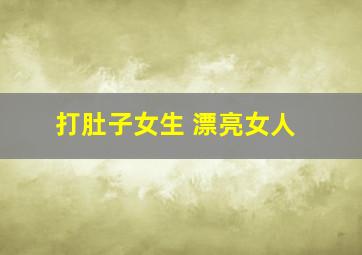 打肚子女生 漂亮女人